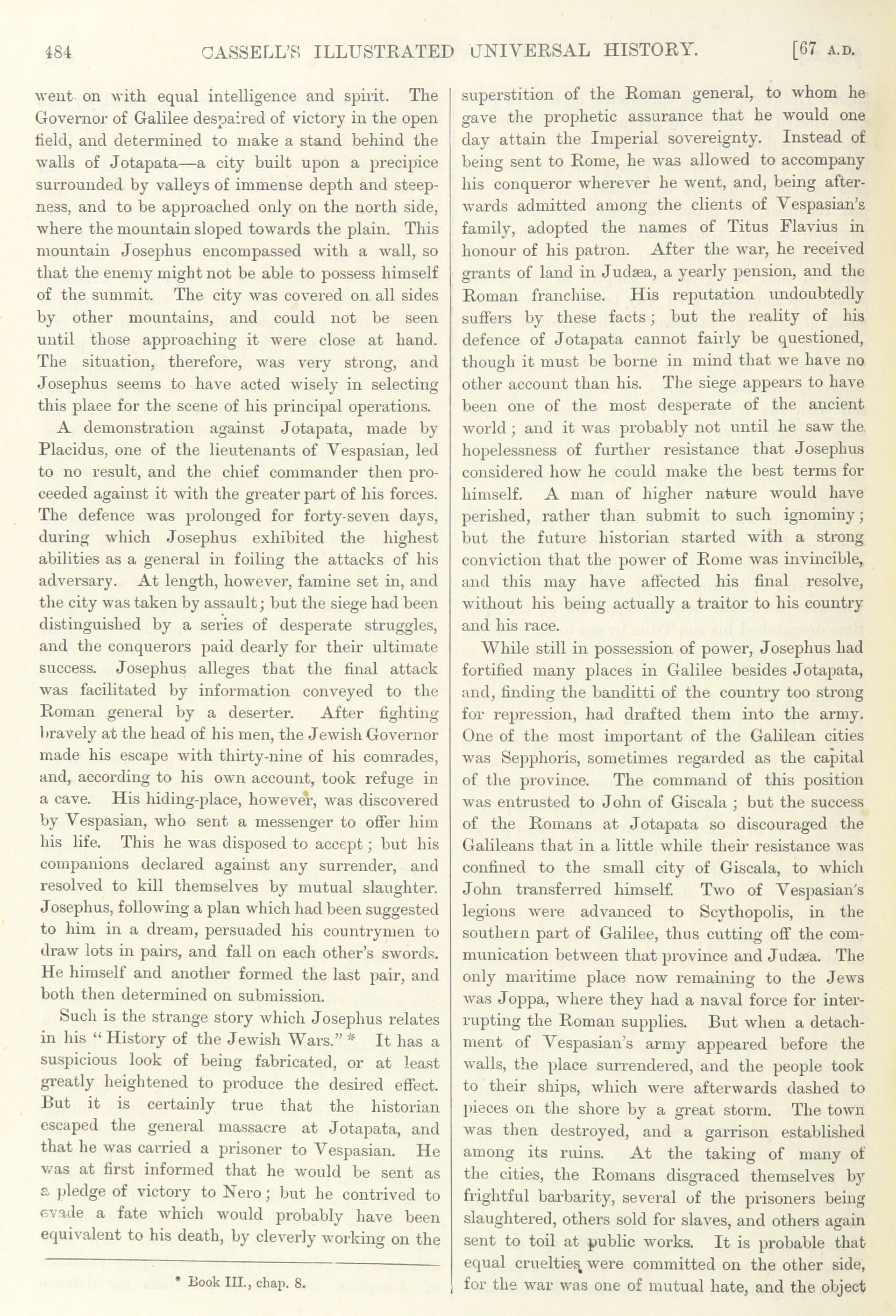 484 CASSELL'S ILLUSTRATED UNIVERSAL HISTORY. [67 A.D.

went on with equal intelligence and spirit. The Governor of Galilee despaired of victory in the open field, and determined to make a stand behind the walls of Jotapata—a city built upon a precipice surrounded by valleys of immense depth and steepness, and to be approached only on the north side, where the mountain sloped towards the plain. This mountain Josephus encompassed with a wall, so that the enemy might not be able to possess himself of the summit. The city was covered on all sides by other mountains, and could not be seen until those approaching it were close at hand. The situation, therefore, was very strong, and Josephus seems to have acted wisely in selecting this place for the scene of his principal operations.

A demonstration against Jotapata, made by Placidus, one of the lieutenants of Vespasian, led to no result, and the chief commander then proceeded against it with the greater part of his forces. The defence was prolonged for forty-seven days, during which Josephus exhibited the highest abilities as a general in foiling the attacks of his adversary. At length, however, famine set in, and the city was taken by assault; but the siege had been distinguished by a series of desperate struggles, and the conquerors paid dearly for their ultimate success. Josephus alleges that the final attack was facilitated by information conveyed to the Roman general by a deserter. After fighting bravely at the head of his men, the Jewish Governor made his escape with thirty-nine of his comrades, and, according to his own account, took refuge in a cave. His hiding-place, however, was discovered by Vespasian, who sent a messenger to offer him his life. This he was disposed to accept; but his companions declared against any surrender, and resolved to kill themselves by mutual slaughter. Josephus, following a plan which had been suggested to him in a dream, persuaded his countrymen to draw lots in pairs, and fall on each other's swords. He himself and another formed the last pair, and both then determined on submission.

Such is the strange story which Josephus relates in his "History of the Jewish Wars." * It has a suspicious look of being fabricated, or at least greatly heightened to produce the desired effect. But it is certainly true that the historian escaped the general massacre at Jotapata, and that he was carried a prisoner to Vespasian. He was at first informed that he would be sent as a pledge of victory to Nero; but he contrived to evade a fate which would probably have been equivalent to his death, by cleverly working on the

* Book III., chap. 8.

superstition of the Roman general, to whom he gave the prophetic assurance that he would one day attain the Imperial sovereignty. Instead of being sent to Rome, he was allowed to accompany his conqueror wherever he went, and, being afterwards admitted among the clients of Vespasian's family, adopted the names of Titus Flavius in honour of his patron. After the war, he received grants of land in Judæa, a yearly pension, and the Roman franchise. His reputation undoubtedly suffers by these facts; but the reality of his defence of Jotapata cannot fairly be questioned, though it must be borne in mind that we have no other account than his. The siege appears to have been one of the most desperate of the ancient world; and it was probably not until he saw the hopelessness of further resistance that Josephus considered how he could make the best terms for himself. A man of higher nature would have perished, rather than submit to such ignominy; but the future historian started with a strong conviction that the power of Rome was invincible, and this may have affected his final resolve, without his being actually a traitor to his country and his race.

While still in possession of power, Josephus had fortified many places in Galilee besides Jotapata, and, finding the banditti of the country too strong for repression, had drafted them into the army. One of the most important of the Galilean cities was Sepphoris, sometimes regarded as the capital of the province. The command of this position was entrusted to John of Giscala; but the success of the Romans at Jotapata so discouraged the Galileans that in a little while their resistance was confined to the small city of Giscala, to which John transferred himself. Two of Vespasian's legions were advanced to Scythopolis, in the southern part of Galilee, thus cutting off the communication between that province and Judæa. The only maritime place now remaining to the Jews was Joppa, where they had a naval force for interrupting the Roman supplies. But when a detachment of Vespasian's army appeared before the walls, the place surrendered, and the people took to their ships, which were afterwards dashed to pieces on the shore by a great storm. The town was then destroyed, and a garrison established among its ruins. At the taking of many of the cities, the Romans disgraced themselves by frightful barbarity, several of the prisoners being slaughtered, others sold for slaves, and others again sent to toil at public works. It is probable that equal cruelties were committed on the other side, for the war was one of mutual hate, and the object